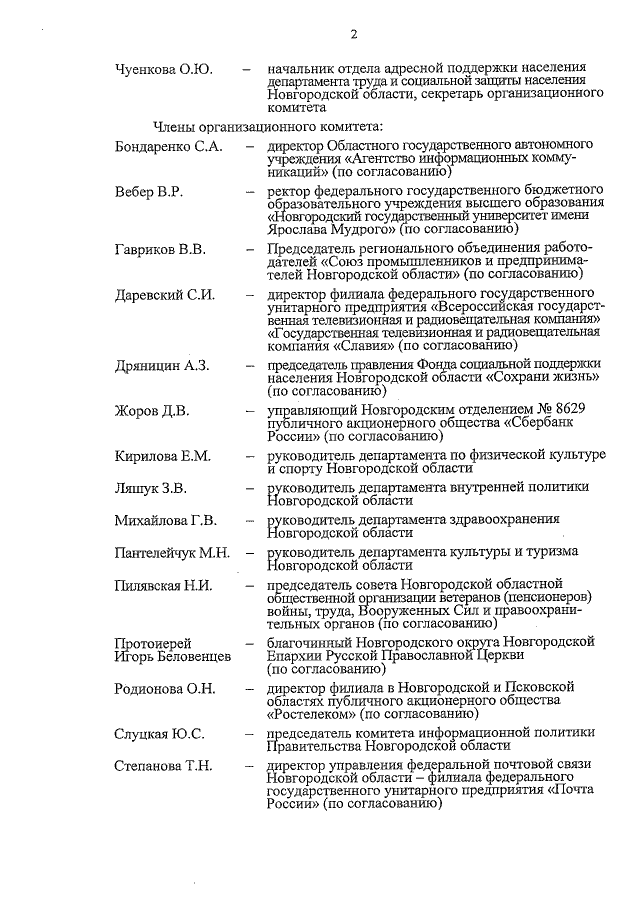 2

Чуенкова О.Ю. – начальник отдела адресной поддержки населения департамента труда и социальной защиты населения Новгородской области, секретарь организационного комитета

Члены организационного комитета:

Бондаренко С.А. – директор Областного государственного автономного учреждения «Агентство информационных коммуникаций» (по согласованию)

Вебер В.Р. – ректор федерального государственного бюджетного образовательного учреждения высшего образования «Новгородский государственный университет имени Ярослава Мудрого» (по согласованию)

Гавриков В.В. – Председатель регионального объединения работодателей «Союз промышленников и предпринимателей Новгородской области» (по согласованию)

Даревский С.И. – директор филиала федерального государственного унитарного предприятия «Всероссийская государственная телевизионная и радиовещательная компания» «Государственная телевизионная и радиовещательная компания «Славия» (по согласованию)

Дряницин А.З. – председатель правления Фонда социальной поддержки населения Новгородской области «Сохрани жизнь» (по согласованию)

Жоров Д.В. – управляющий Новгородским отделением № 8629 публичного акционерного общества «Сбербанк России» (по согласованию)

Кирилова Е.М. – руководитель департамента по физической культуре и спорту Новгородской области

Ляшук З.В. – руководитель департамента внутренней политики Новгородской области

Михайлова Г.В. – руководитель департамента здравоохранения Новгородской области

Пантелейчук М.Н. – руководитель департамента культуры и туризма Новгородской области

Пилявская Н.И. – председатель совета Новгородской областной общественной организации ветеранов (пенсионеров) войны, труда, Вооруженных Сил и правоохранительных органов (по согласованию)

Протоиерей Игорь Беловенцев – благочинный Новгородского округа Новгородской Епархии Русской Православной Церкви (по согласованию)

Родионова О.Н. – директор филиала в Новгородской и Псковской областях публичного акционерного общества «Ростелеком» (по согласованию)

Слуцкая Ю.С. – председатель комитета информационной политики Правительства Новгородской области

Степанова Т.Н. – директор управления федеральной почтовой связи Новгородской области – филиала федерального государственного унитарного предприятия «Почта России» (по согласованию)